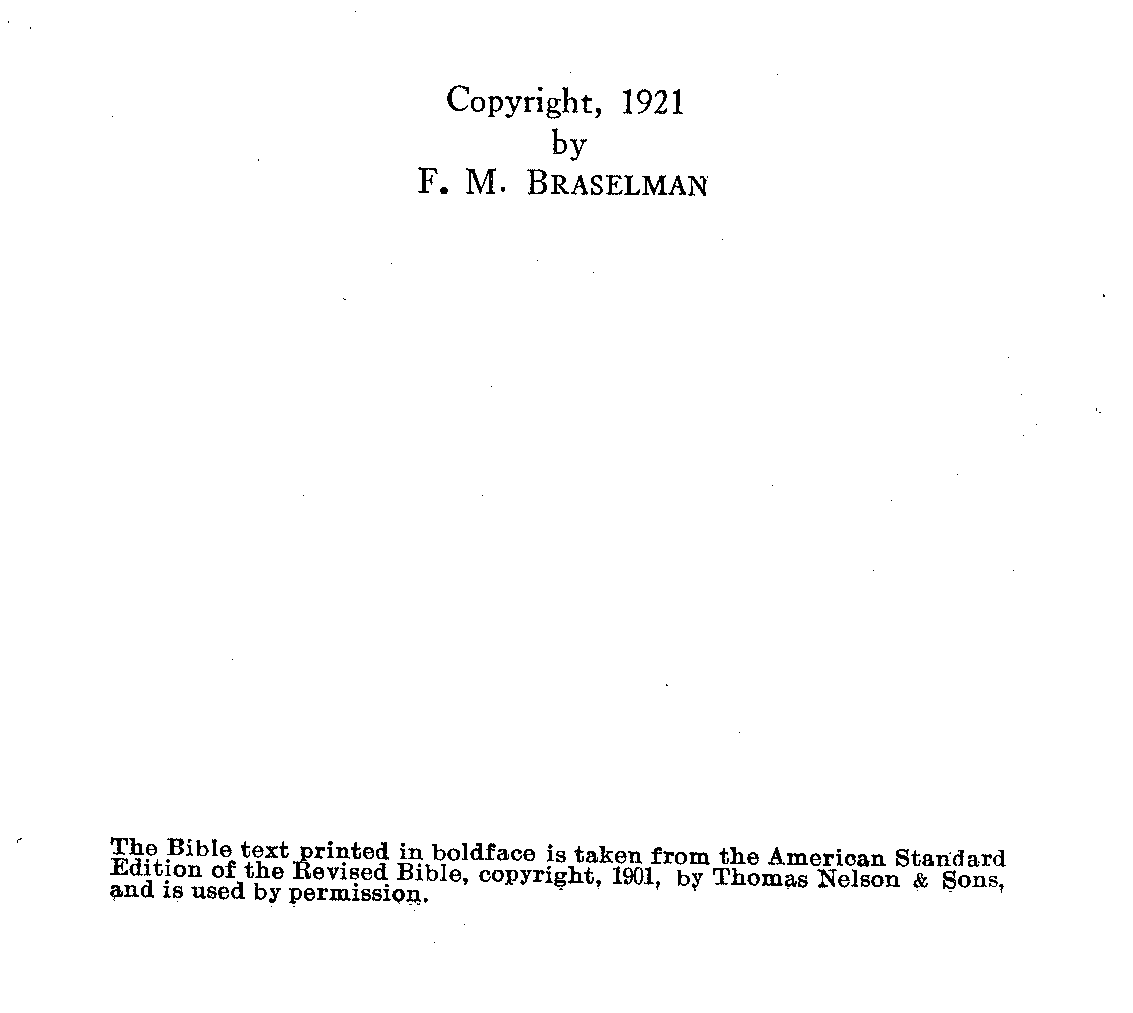 Copyright, 1921
by
F. M. BRASELMAN

The Bible text printed in boldface is taken from the American Standard Edition of the Revised Bible, copyright, 1901, by Thomas Nelson & Sons, and is used by permission.